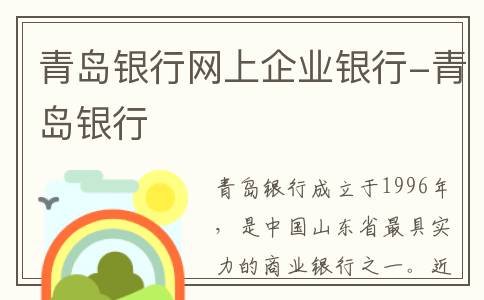 青岛银行网上企业银行-青岛银行

青岛银行成立于1996年，是中国山东省最具实力的商业银行之一。近